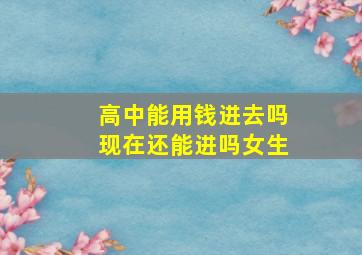 高中能用钱进去吗
现在还能进吗女生